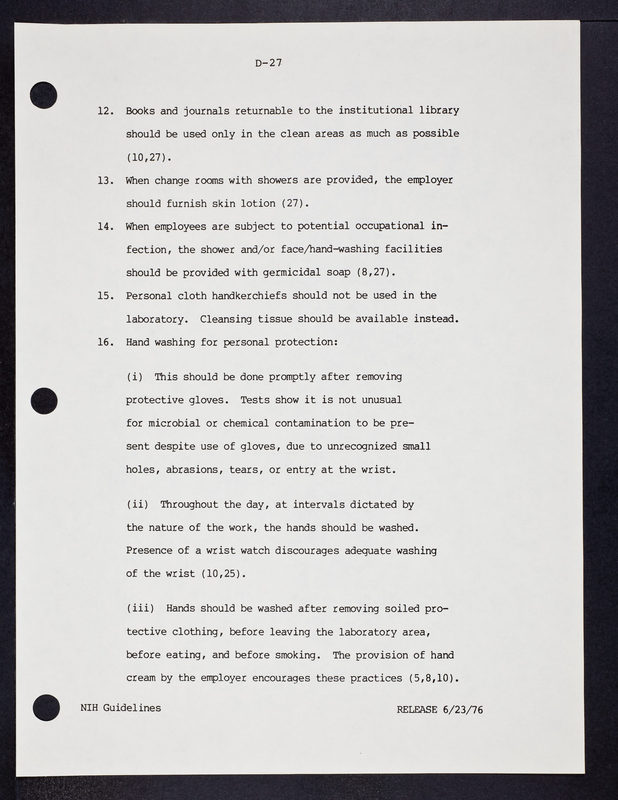 D-27

12. Books and journals returnable to the institutional library should be used only in the clean areas as much as possible (10,27).

13. When change rooms with showers are provided, the employer should furnish skin lotion (27).

14. When employees are subject to potential occupational infection, the shower and/or face/hand-washing facilities should be provided with germicidal soap (8,27).

15. Personal cloth handkerchiefs should not be used in the laboratory. Cleansing tissue should be available instead.

16. Hand washing for personal protection:

(i) This should be done promptly after removing protective gloves. Tests show it is not unusual for microbial or chemical contamination to be present despite use of gloves, due to unrecognized small holes, abrasions, tears, or entry at the wrist.

(ii) Throughout the day, at intervals dictated by the nature of the work, the hands should be washed. Presence of a wrist watch discourages adequate washing of the wrist (10,25).

(iii) Hands should be washed after removing soiled protective clothing, before leaving the laboratory area, before eating, and before smoking. The provision of hand cream by the employer encourages these practices (5,8,10).

NIH Guidelines

RELEASE 6/23/76